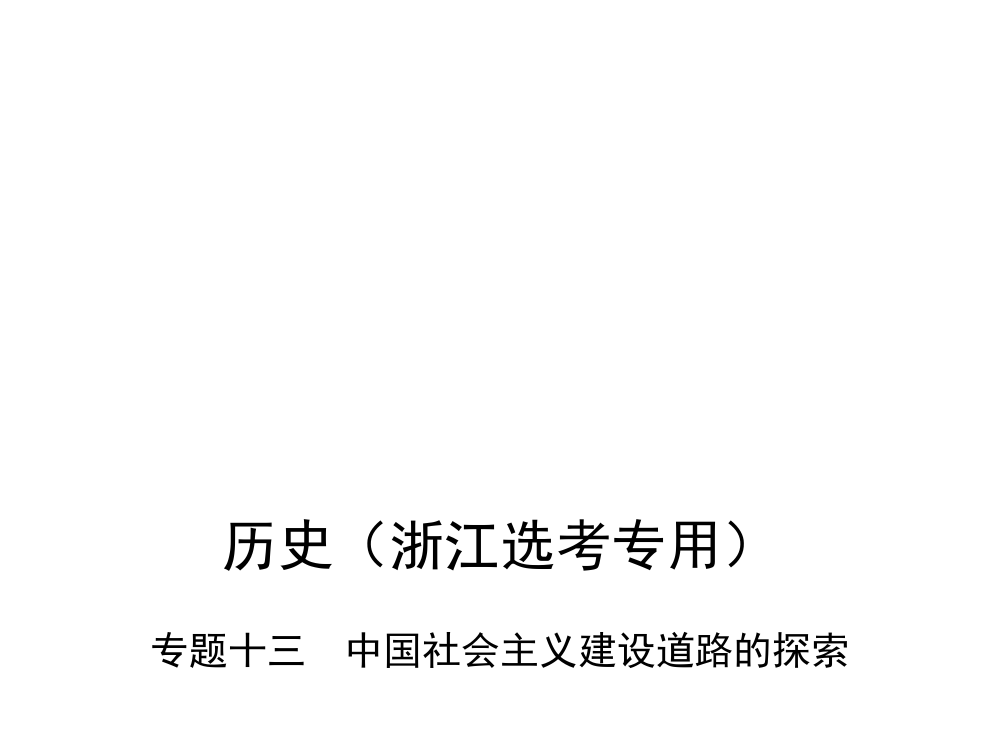 历史（浙江选考专用）

专题十三　中国社会主义建设道路的探索